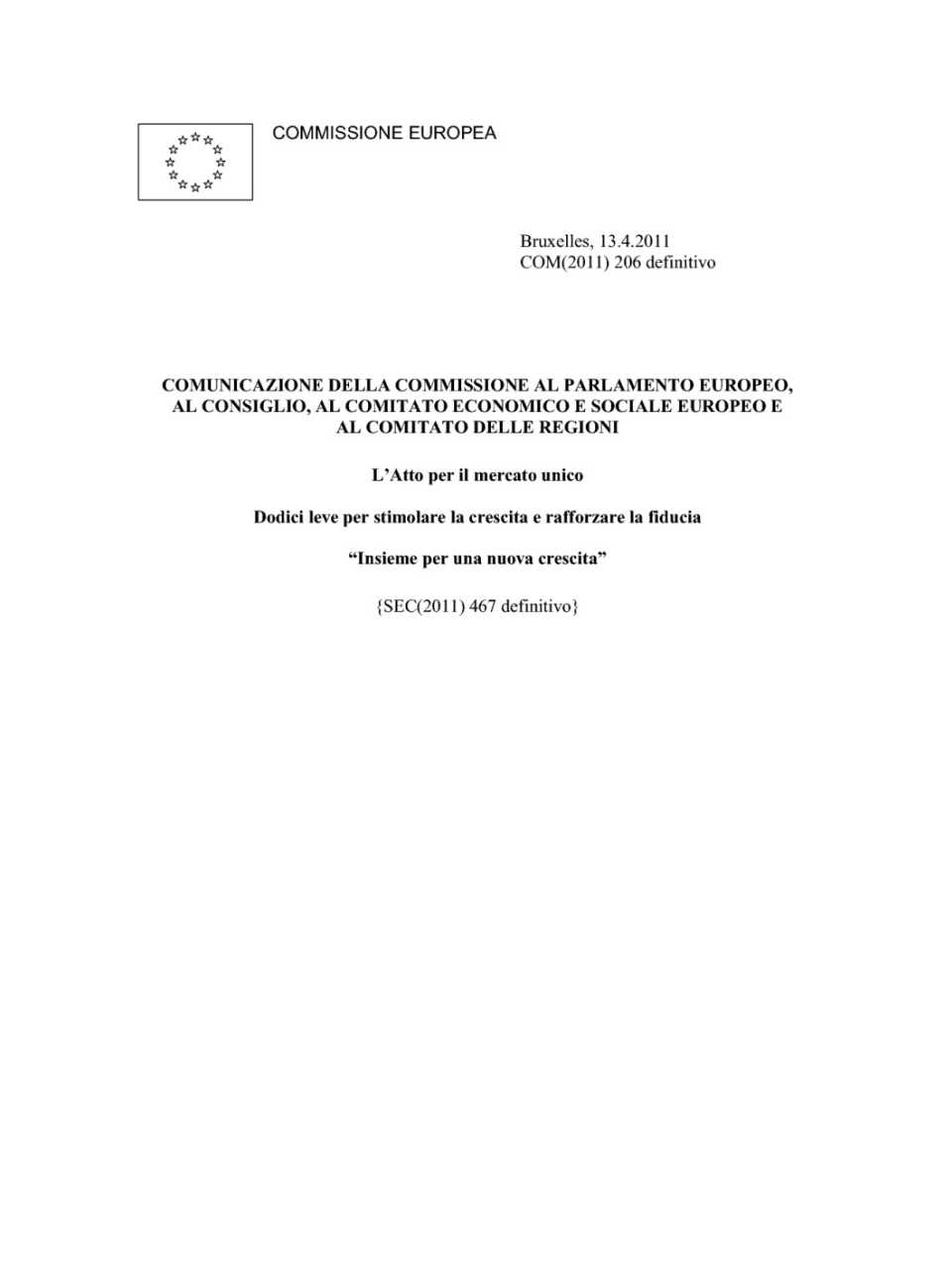 COMMISSIONE EUROPEA

Bruxelles, 13.4.2011
COM(2011) 206 definitivo

COMUNICAZIONE DELLA COMMISSIONE AL PARLAMENTO EUROPEO, AL CONSIGLIO, AL COMITATO ECONOMICO E SOCIALE EUROPEO E AL COMITATO DELLE REGIONI

L'Atto per il mercato unico

Dodici leve per stimolare la crescita e rafforzare la fiducia

"Insieme per una nuova crescita"

{SEC(2011) 467 definitivo}